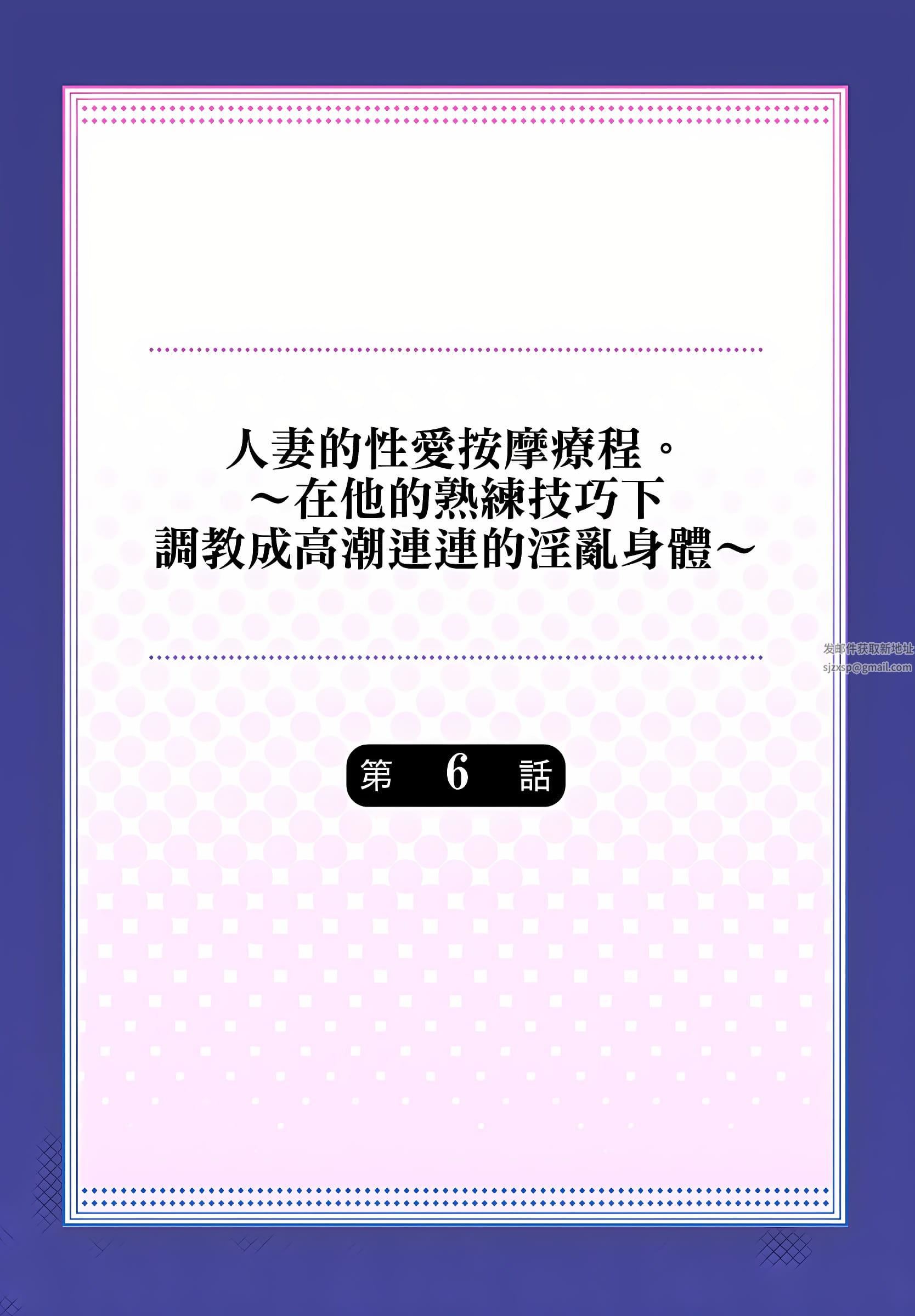 人妻的性愛按摩療程。
～在他的熟練技巧下
調教成高潮連連的淫亂身體～

发邮件获取新地址
sjzxsp@gmail.com

第 6 話